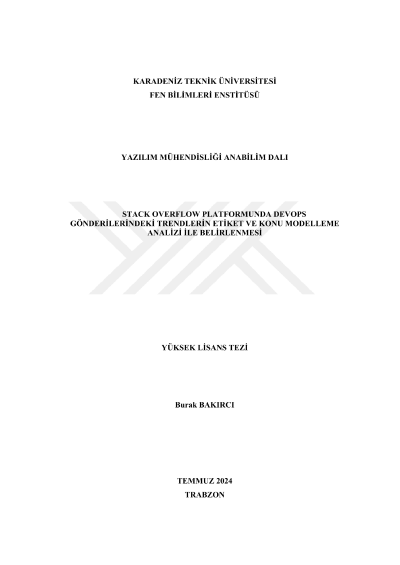 KARADENİZ TEKNİK ÜNİVERSİTESİ
FEN BİLİMLERİ ENSTİTÜSÜ

YAZILIM MÜHENDİSLİĞİ ANABİLİM DALI

STACK OVERFLOW PLATFORMUNDA DEVOPS
GÖNDERİLERİNDEKİ TRENDLERİN ETİKET VE KONU MODELLEME
ANALİZİ İLE BELİRLENMESİ

YÜKSEK LİSANS TEZİ

Burak BAKIRCI

TEMMUZ 2024
TRABZON